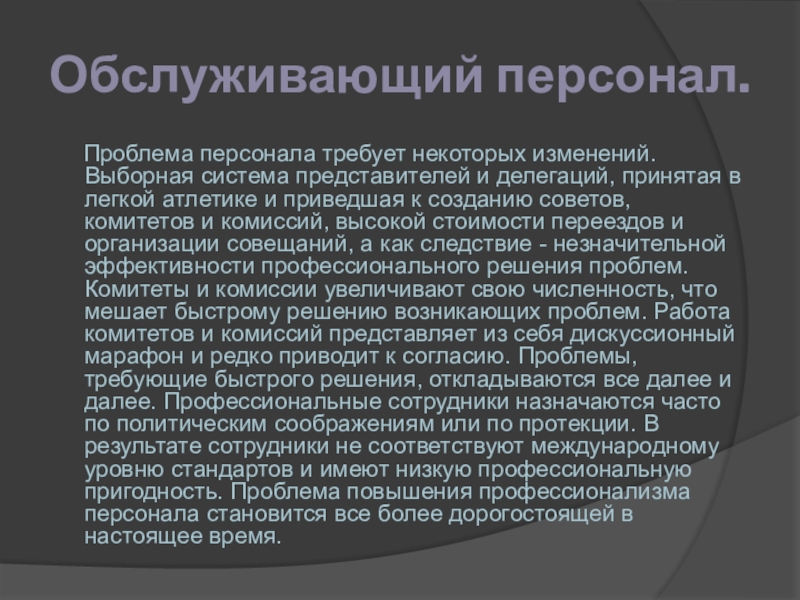 Обслуживающий персонал.

Проблема персонала требует некоторых изменений. Выборная система представителей и делегаций, принятая в легкой атлетике и приведшая к созданию советов, комитетов и комиссий, высокой стоимости переездов и организации совещаний, а как следствие - незначительной эффективности профессионального решения проблем. Комитеты и комиссии увеличивают свою численность, что мешает быстрому решению возникающих проблем. Работа комитетов и комиссий представляет из себя дискуссионный марафон и редко приводит к согласию. Проблемы, требующие быстрого решения, откладываются все далее и далее. Профессиональные сотрудники назначаются часто по политическим соображениям или по протекции. В результате сотрудники не соответствуют международному уровню стандартов и имеют низкую профессиональную пригодность. Проблема повышения профессионализма персонала становится все более дорогостоящей в настоящее время.